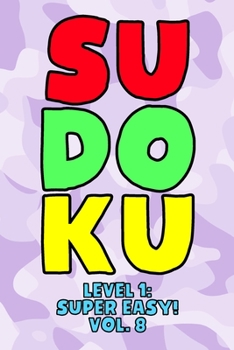 SU
DO
KU

LEVEL 1:
SUPER EASY!
VOL. 8